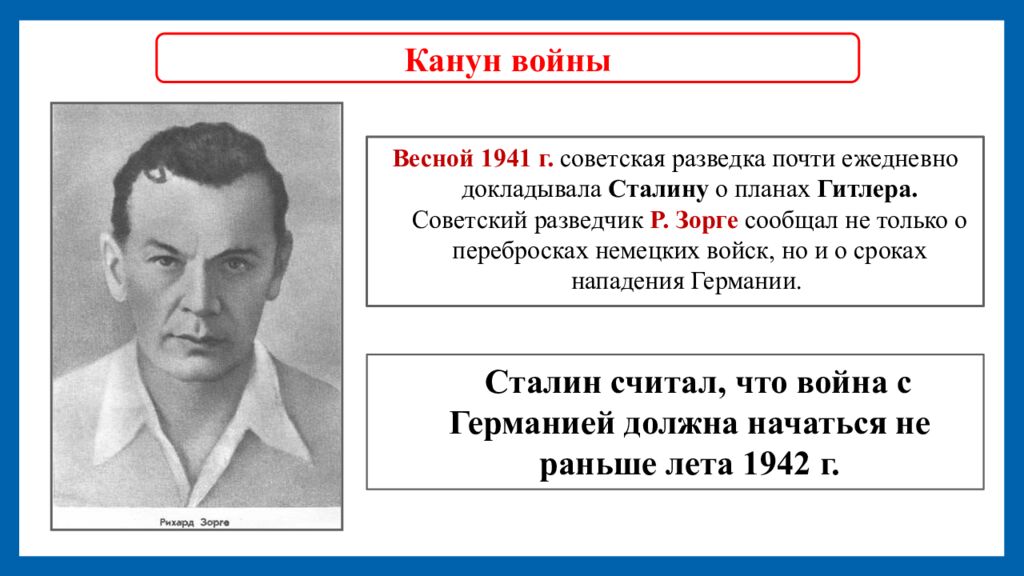 Канун войны

Рихард Зорге

Весной 1941 г. советская разведка почти ежедневно докладывала Сталину о планах Гитлера. Советский разведчик Р. Зорге сообщал не только о перебросках немецких войск, но и о сроках нападения Германии.

Сталин считал, что война с Германией должна начаться не раньше лета 1942 г.